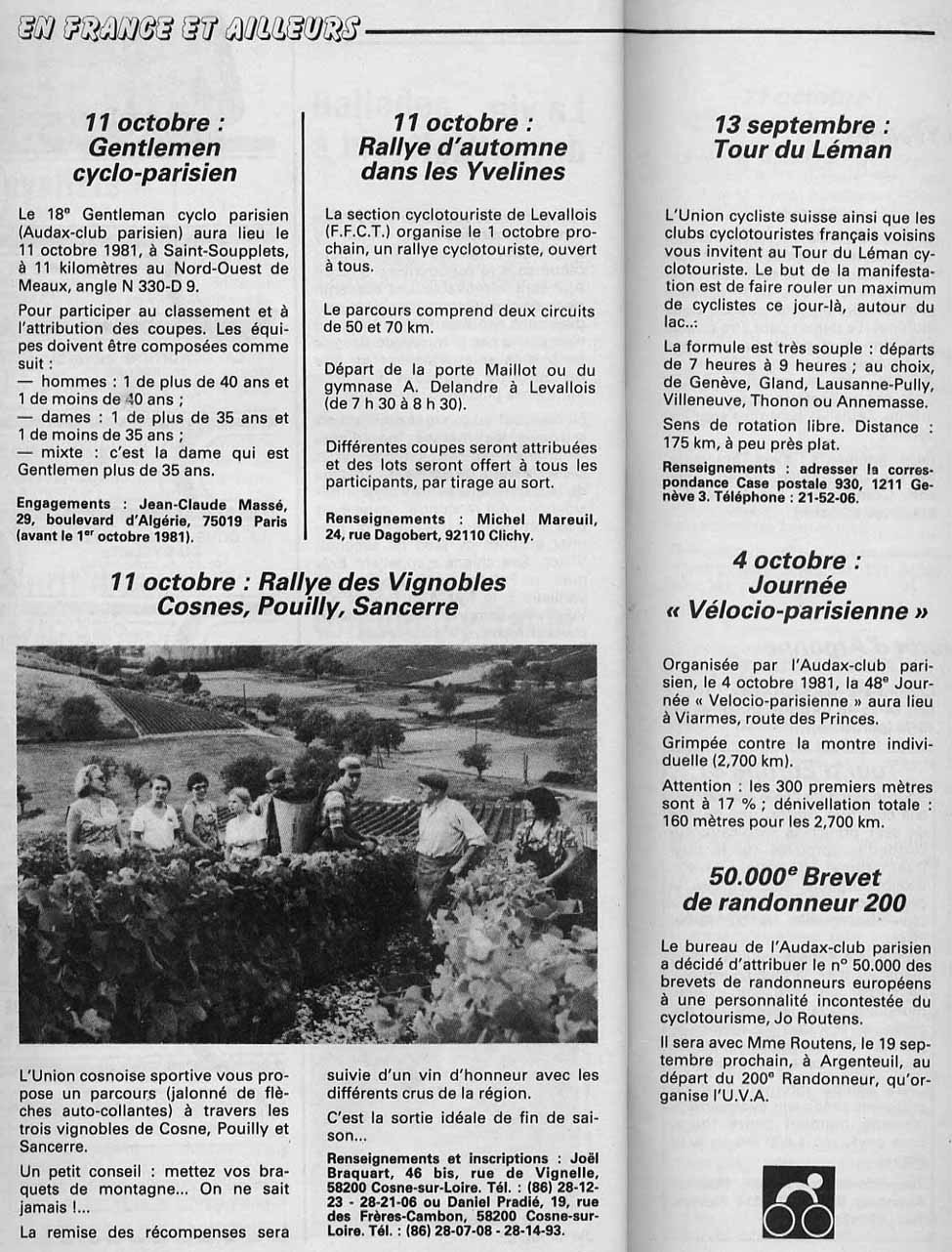 EN FRANCE ET AILLEURS

11 octobre : Gentlemen cyclo-parisien

Le 18e Gentleman cyclo parisien (Audax-club parisien) aura lieu le 11 octobre 1981, à Saint-Soupplets, à 11 kilomètres au Nord-Ouest de Meaux, angle N 330-D 9.

Pour participer au classement et à l'attribution des coupes. Les équipes doivent être composées comme suit :
— hommes : 1 de plus de 40 ans et 1 de moins de 40 ans ;
— dames : 1 de plus de 35 ans et 1 de moins de 35 ans ;
— mixte : c'est la dame qui est Gentlemen plus de 35 ans.

Engagements : Jean-Claude Massé, 29, boulevard d'Algérie, 75019 Paris (avant le 1er octobre 1981).

11 octobre : Rallye d'automne dans les Yvelines

La section cyclotouriste de Levallois (F.F.C.T.) organise le 1 octobre prochain, un rallye cyclotouriste, ouvert à tous.

Le parcours comprend deux circuits de 50 et 70 km.

Départ de la porte Maillot ou du gymnase A. Delandre à Levallois (de 7 h 30 à 8 h 30).

Différentes coupes seront attribuées et des lots seront offert à tous les participants, par tirage au sort.

Renseignements : Michel Mareuil, 24, rue Dagobert, 92110 Clichy.

11 octobre : Rallye des Vignobles Cosnes, Pouilly, Sancerre

L'Union cosnoise sportive vous propose un parcours (jalonné de flèches auto-collantes) à travers les trois vignobles de Cosne, Pouilly et Sancerre.

Un petit conseil : mettez vos braquets de montagne... On ne sait jamais !...

La remise des récompenses sera suivie d'un vin d'honneur avec les différents crus de la région.

C'est la sortie idéale de fin de saison...

Renseignements et inscriptions : Joël Braquart, 46 bis, rue de Vignelle, 58200 Cosne-sur-Loire. Tél. : (86) 28-12-23 - 28-21-06 ou Daniel Pradié, 19, rue des Frères-Cambon, 58200 Cosne-sur-Loire. Tél. : (86) 28-07-08 - 28-14-93.

13 septembre : Tour du Léman

L'Union cycliste suisse ainsi que les clubs cyclotouristes français voisins vous invitent au Tour du Léman cyclotouriste. Le but de la manifestation est de faire rouler un maximum de cyclistes ce jour-là, autour du lac..:

La formule est très souple : départs de 7 heures à 9 heures ; au choix, de Genève, Gland, Lausanne-Pully, Villeneuve, Thonon ou Annemasse.

Sens de rotation libre. Distance : 175 km, à peu près plat.

Renseignements : adresser la correspondance Case postale 930, 1211 Genève 3. Téléphone : 21-52-06.

4 octobre : Journée « Vélocio-parisienne »

Organisée par l'Audax-club parisien, le 4 octobre 1981, la 48e Journée « Velocio-parisienne » aura lieu à Viarmes, route des Princes.

Grimpée contre la montre individuelle (2,700 km).

Attention : les 300 premiers mètres sont à 17 % ; dénivellation totale : 160 mètres pour les 2,700 km.

50.000e Brevet de randonneur 200

Le bureau de l'Audax-club parisien a décidé d'attribuer le n° 50.000 des brevets de randonneurs européens à une personnalité incontestée du cyclotourisme, Jo Routens.

Il sera avec Mme Routens, le 19 septembre prochain, à Argenteuil, au départ du 200e Randonneur, qu'organise l'U.V.A.